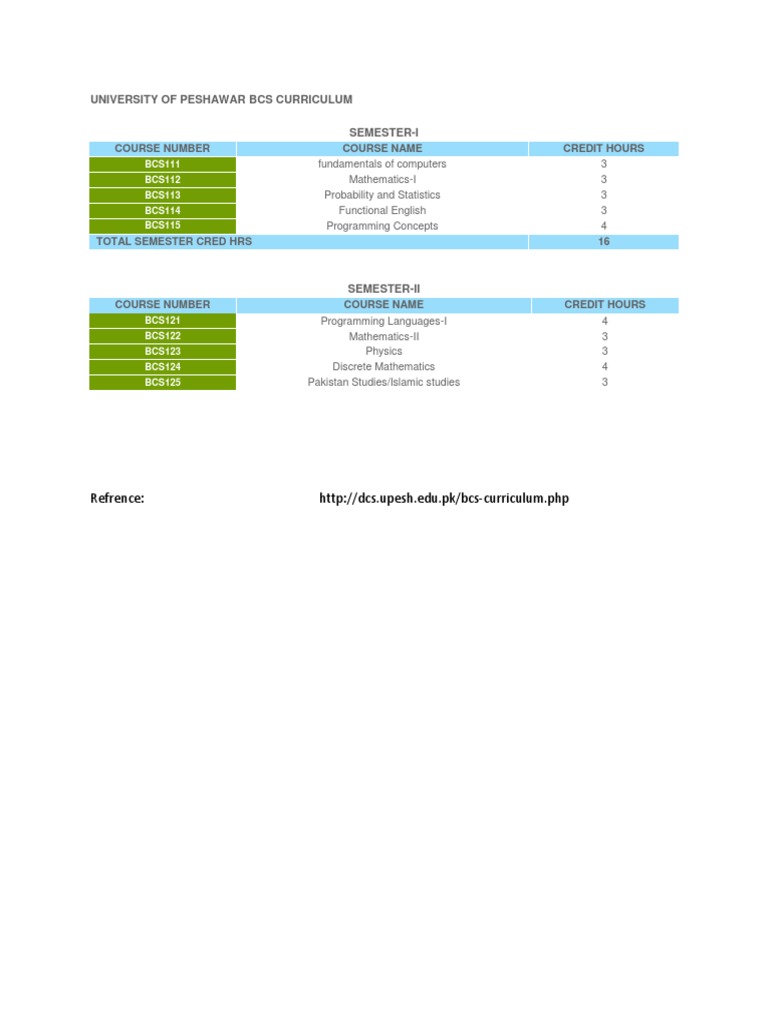 UNIVERSITY OF PESHAWAR BCS CURRICULUM

SEMESTER-I

| COURSE NUMBER | COURSE NAME | CREDIT HOURS |
|---|---|---|
| BCS111 | fundamentals of computers | 3 |
| BCS112 | Mathematics-I | 3 |
| BCS113 | Probability and Statistics | 3 |
| BCS114 | Functional English | 3 |
| BCS115 | Programming Concepts | 4 |
| TOTAL SEMESTER CRED HRS | | 16 |

SEMESTER-II

| COURSE NUMBER | COURSE NAME | CREDIT HOURS |
|---|---|---|
| BCS121 | Programming Languages-I | 4 |
| BCS122 | Mathematics-II | 3 |
| BCS123 | Physics | 3 |
| BCS124 | Discrete Mathematics | 4 |
| BCS125 | Pakistan Studies/Islamic studies | 3 |

Refrence: http://dcs.upesh.edu.pk/bcs-curriculum.php